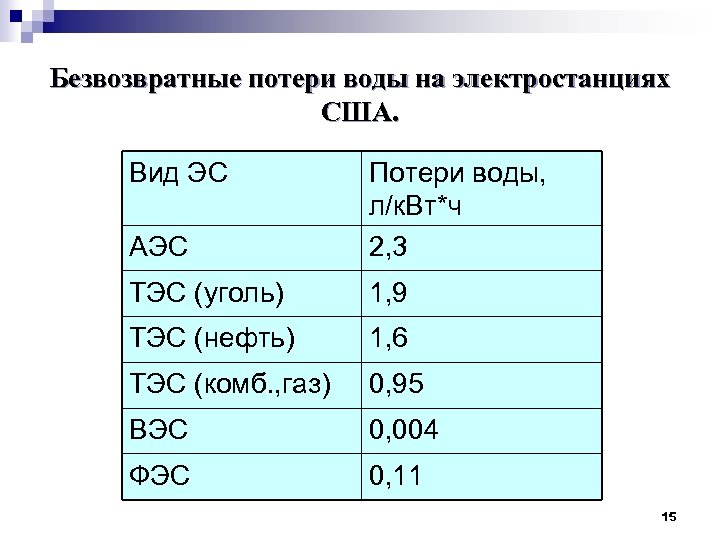 Безвозвратные потери воды на электростанциях США.

| Вид ЭС | Потери воды, л/кВт*ч |
|---|---|
| АЭС | 2,3 |
| ТЭС (уголь) | 1,9 |
| ТЭС (нефть) | 1,6 |
| ТЭС (комб.,газ) | 0,95 |
| ВЭС | 0,004 |
| ФЭС | 0,11 |

15